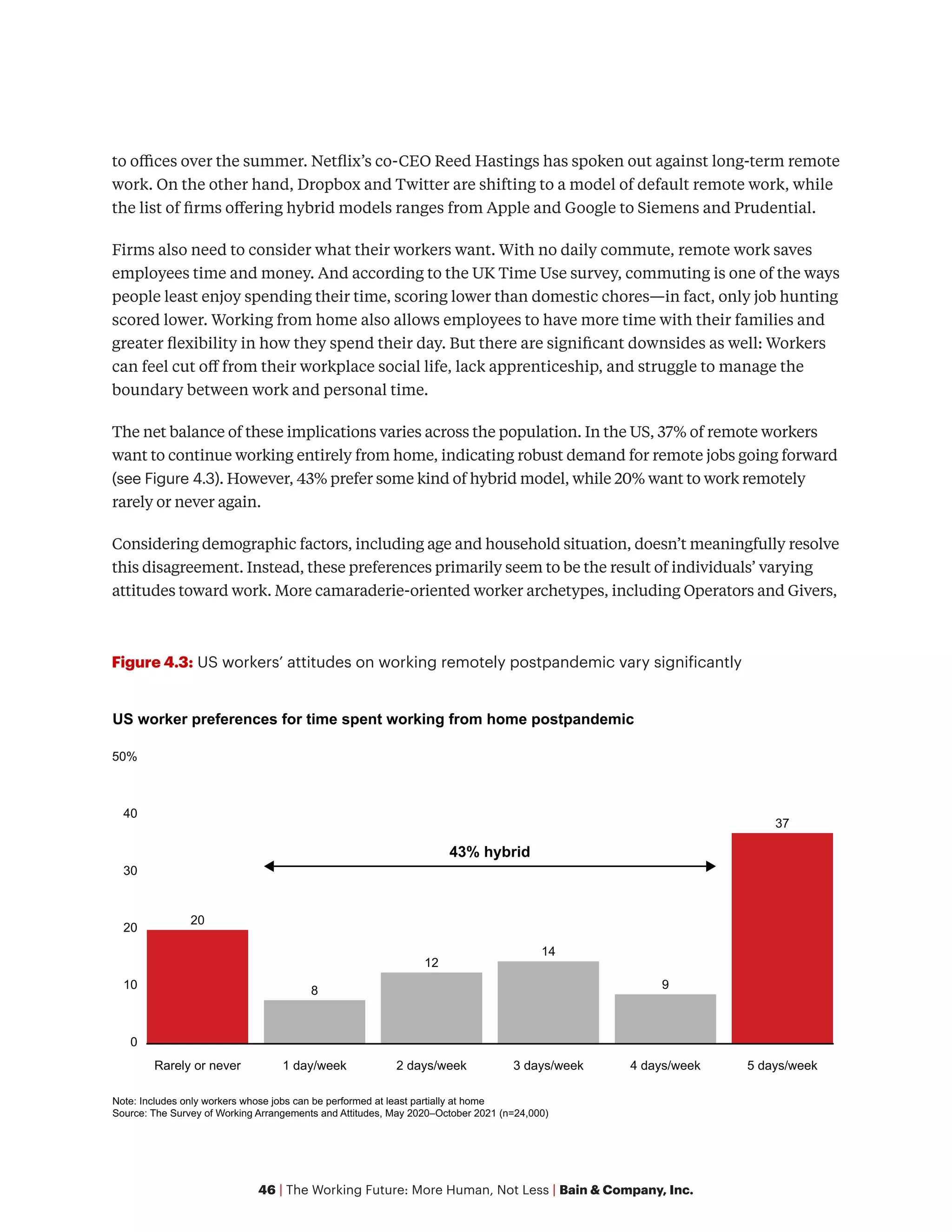 to offices over the summer. Netflix's co-CEO Reed Hastings has spoken out against long-term remote work. On the other hand, Dropbox and Twitter are shifting to a model of default remote work, while the list of firms offering hybrid models ranges from Apple and Google to Siemens and Prudential.

Firms also need to consider what their workers want. With no daily commute, remote work saves employees time and money. And according to the UK Time Use survey, commuting is one of the ways people least enjoy spending their time, scoring lower than domestic chores—in fact, only job hunting scored lower. Working from home also allows employees to have more time with their families and greater flexibility in how they spend their day. But there are significant downsides as well: Workers can feel cut off from their workplace social life, lack apprenticeship, and struggle to manage the boundary between work and personal time.

The net balance of these implications varies across the population. In the US, 37% of remote workers want to continue working entirely from home, indicating robust demand for remote jobs going forward (see Figure 4.3). However, 43% prefer some kind of hybrid model, while 20% want to work remotely rarely or never again.

Considering demographic factors, including age and household situation, doesn't meaningfully resolve this disagreement. Instead, these preferences primarily seem to be the result of individuals' varying attitudes toward work. More camaraderie-oriented worker archetypes, including Operators and Givers,

Figure 4.3: US workers' attitudes on working remotely postpandemic vary significantly

US worker preferences for time spent working from home postpandemic

50%
40
30
20
10
0

43% hybrid

20
8
12
14
9
37

Rarely or never
1 day/week
2 days/week
3 days/week
4 days/week
5 days/week

Note: Includes only workers whose jobs can be performed at least partially at home
Source: The Survey of Working Arrangements and Attitudes, May 2020–October 2021 (n=24,000)

46 | The Working Future: More Human, Not Less | Bain & Company, Inc.